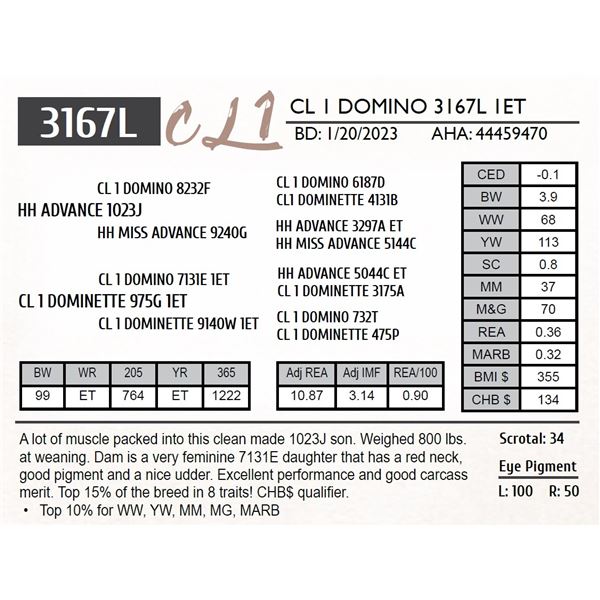 3167L CL1

CL 1 DOMINO 3167L 1ET

BD: 1/20/2023 AHA: 44459470

CL 1 DOMINO 8232F

HH ADVANCE 1023J

HH MISS ADVANCE 9240G

CL 1 DOMINO 7131E 1ET

CL 1 DOMINETTE 975G 1ET

CL 1 DOMINETTE 9140W 1ET

CL 1 DOMINO 6187D
CL1 DOMINETTE 4131B

HH ADVANCE 3297A ET
HH MISS ADVANCE 5144C

HH ADVANCE 5044C ET
CL 1 DOMINETTE 3175A

CL 1 DOMINO 732T
CL 1 DOMINETTE 475P

| CED | -0.1 |
|---|---|
| BW | 3.9 |
| WW | 68 |
| YW | 113 |
| SC | 0.8 |
| MM | 37 |
| M&G | 70 |
| REA | 0.36 |
| MARB | 0.32 |
| BMI $ | 355 |
| CHB $ | 134 |

| BW | WR | 205 | YR | 365 |
|---|---|---|---|---|
| 99 | ET | 764 | ET | 1222 |

| Adj REA | Adj IMF | REA/100 |
|---|---|---|
| 10.87 | 3.14 | 0.90 |

A lot of muscle packed into this clean made 1023J son. Weighed 800 lbs. at weaning. Dam is a very feminine 7131E daughter that has a red neck, good pigment and a nice udder. Excellent performance and good carcass merit. Top 15% of the breed in 8 traits! CHB$ qualifier.
• Top 10% for WW, YW, MM, MG, MARB

Scrotal: 34

Eye Pigment

L: 100 R: 50